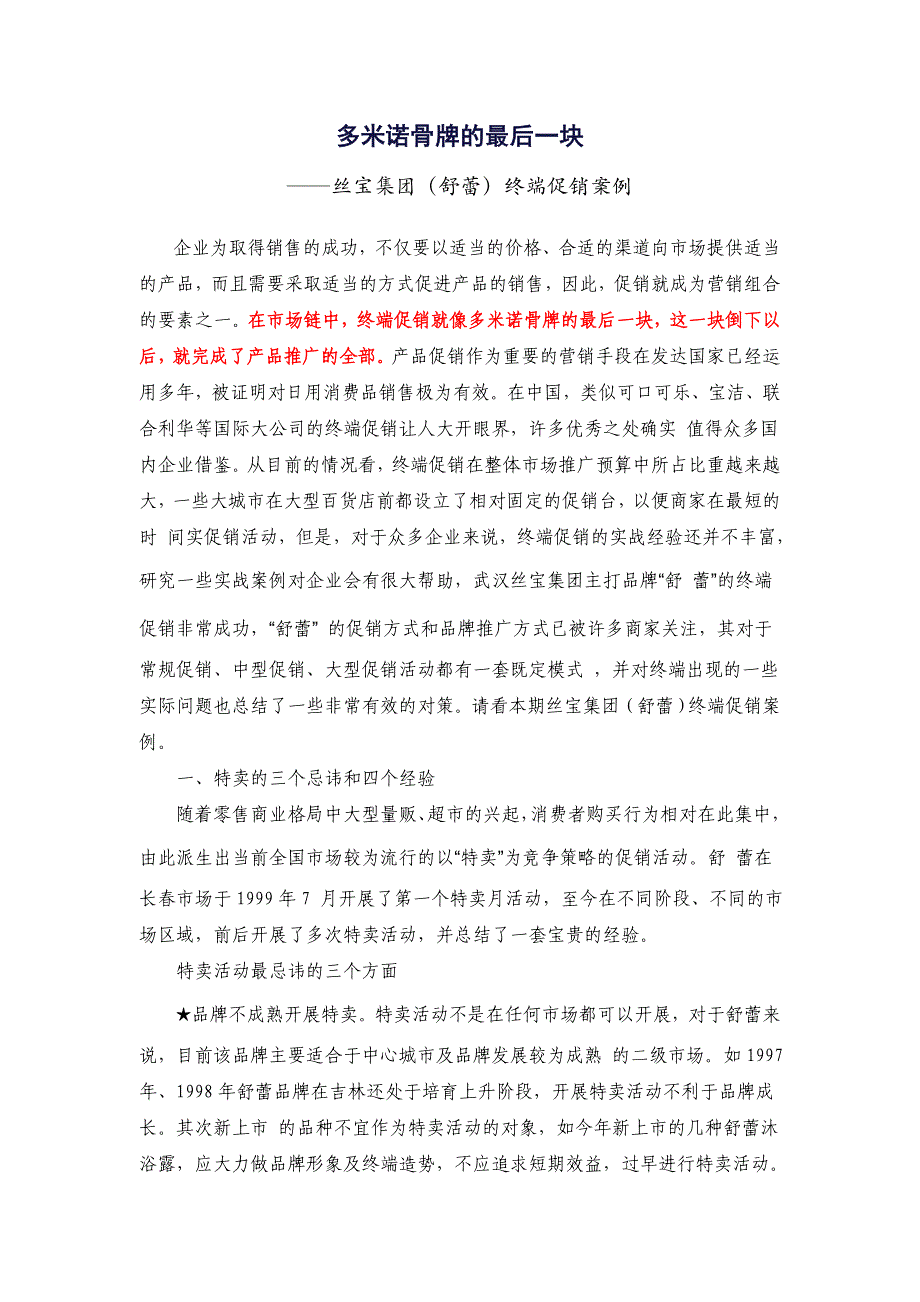 多米诺骨牌的最后一块

——丝宝集团（舒蕾）终端促销案例

企业为取得销售的成功，不仅要以适当的价格、合适的渠道向市场提供适当的产品，而且需要采取适当的方式促进产品的销售，因此，促销就成为营销组合的要素之一。在市场链中，终端促销就像多米诺骨牌的最后一块，这一块倒下以后，就完成了产品推广的全部。产品促销作为重要的营销手段在发达国家已经运用多年，被证明对日用消费品销售极为有效。在中国，类似可口可乐、宝洁、联合利华等国际大公司的终端促销让人大开眼界，许多优秀之处确实 值得众多国内企业借鉴。从目前的情况看，终端促销在整体市场推广预算中所占比重越来越大，一些大城市在大型百货店前都设立了相对固定的促销台，以便商家在最短的时 间实促销活动，但是，对于众多企业来说，终端促销的实战经验还并不丰富，研究一些实战案例对企业会有很大帮助，武汉丝宝集团主打品牌“舒 蕾”的终端促销非常成功，“舒蕾” 的促销方式和品牌推广方式已被许多商家关注，其对于常规促销、中型促销、大型促销活动都有一套既定模式 ，并对终端出现的一些实际问题也总结了一些非常有效的对策。请看本期丝宝集团（舒蕾）终端促销案例。

一、特卖的三个忌讳和四个经验

随着零售商业格局中大型量贩、超市的兴起，消费者购买行为相对在此集中，由此派生出当前全国市场较为流行的以“特卖”为竞争策略的促销活动。舒 蕾在长春市场于 1999 年 7 月开展了第一个特卖月活动，至今在不同阶段、不同的市场区域，前后开展了多次特卖活动，并总结了一套宝贵的经验。

特卖活动最忌讳的三个方面

★品牌不成熟开展特卖。特卖活动不是在任何市场都可以开展，对于舒蕾来说，目前该品牌主要适合于中心城市及品牌发展较为成熟 的二级市场。如 1997 年、1998 年舒蕾品牌在吉林还处于培育上升阶段，开展特卖活动不利于品牌成长。其次新上市 的品种不宜作为特卖活动的对象，如今年新上市的几种舒蕾沐浴露，应大力做品牌形象及终端造势，不应追求短期效益，过早进行特卖活动。